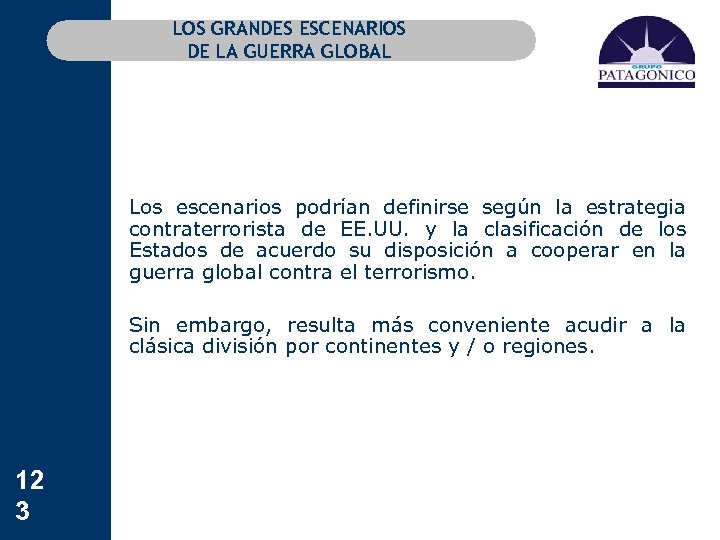 LOS GRANDES ESCENARIOS
DE LA GUERRA GLOBAL

GRUPO
PATAGONICO

Los escenarios podrían definirse según la estrategia contraterrorista de EE.UU. y la clasificación de los Estados de acuerdo su disposición a cooperar en la guerra global contra el terrorismo.

Sin embargo, resulta más conveniente acudir a la clásica división por continentes y / o regiones.

12
3